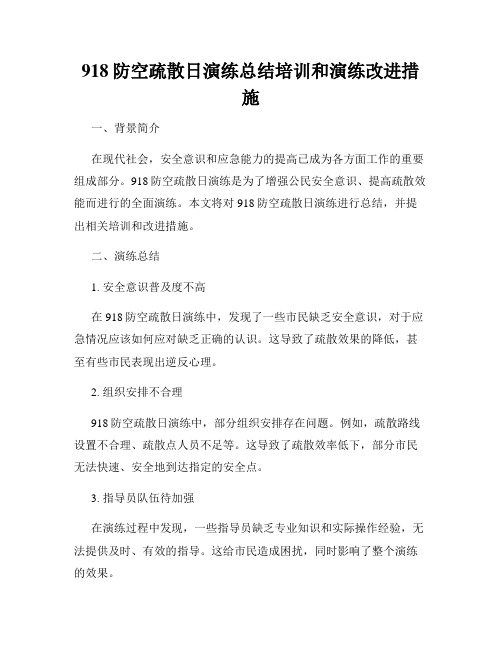 918 防空疏散日演练总结培训和演练改进措施

一、背景简介

在现代社会，安全意识和应急能力的提高已成为各方面工作的重要组成部分。918 防空疏散日演练是为了增强公民安全意识、提高疏散效能而进行的全面演练。本文将对 918 防空疏散日演练进行总结，并提出相关培训和改进措施。

二、演练总结

1. 安全意识普及度不高

在 918 防空疏散日演练中，发现了一些市民缺乏安全意识，对于应急情况应该如何应对缺乏正确的认识。这导致了疏散效果的降低，甚至有些市民表现出逆反心理。

2. 组织安排不合理

918 防空疏散日演练中，部分组织安排存在问题。例如，疏散路线设置不合理、疏散点人员不足等。这导致了疏散效率低下，部分市民无法快速、安全地到达指定的安全点。

3. 指导员队伍待加强

在演练过程中发现，一些指导员缺乏专业知识和实际操作经验，无法提供及时、有效的指导。这给市民造成困扰，同时影响了整个演练的效果。